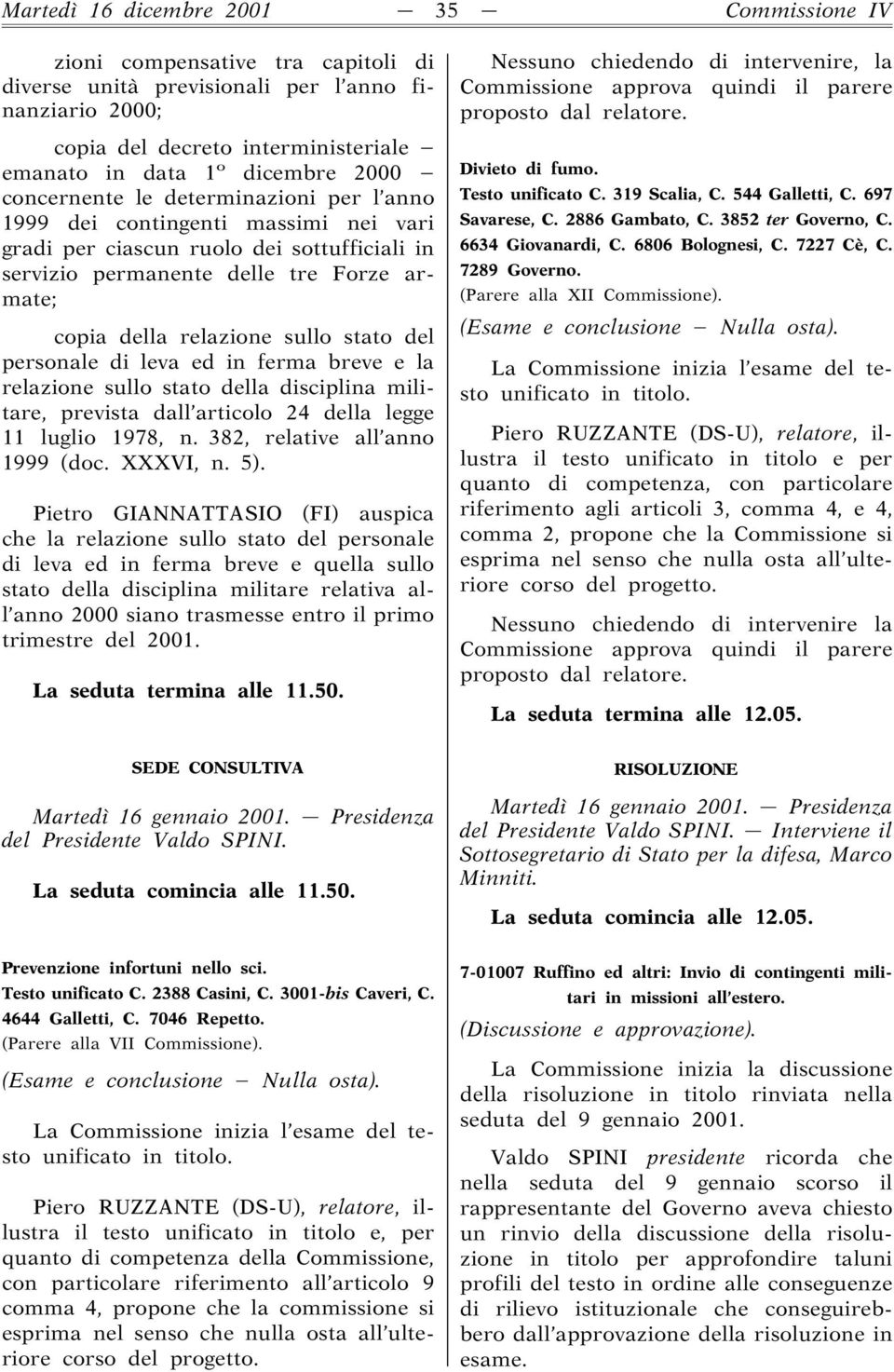 Martedì 16 dicembre 2001 — 35 — Commissione IV

zioni compensative tra capitoli di diverse unità previsionali per l'anno finanziario 2000;

copia del decreto interministeriale — emanato in data 1º dicembre 2000 — concernente le determinazioni per l'anno 1999 dei contingenti massimi nei vari gradi per ciascun ruolo dei sottufficiali in servizio permanente delle tre Forze armate;

copia della relazione sullo stato del personale di leva ed in ferma breve e la relazione sullo stato della disciplina militare, prevista dall'articolo 24 della legge 11 luglio 1978, n. 382, relative all'anno 1999 (doc. XXXVI, n. 5).

Pietro GIANNATTASIO (FI) auspica che la relazione sullo stato del personale di leva ed in ferma breve e quella sullo stato della disciplina militare relativa all'anno 2000 siano trasmesse entro il primo trimestre del 2001.

La seduta termina alle 11.50.

SEDE CONSULTIVA

Martedì 16 gennaio 2001. — Presidenza del Presidente Valdo SPINI.

La seduta comincia alle 11.50.

Prevenzione infortuni nello sci.
Testo unificato C. 2388 Casini, C. 3001-bis Caveri, C. 4644 Galletti, C. 7046 Repetto.
(Parere alla VII Commissione).

(Esame e conclusione — Nulla osta).

La Commissione inizia l'esame del testo unificato in titolo.

Piero RUZZANTE (DS-U), relatore, illustra il testo unificato in titolo e, per quanto di competenza della Commissione, con particolare riferimento all'articolo 9 comma 4, propone che la commissione si esprima nel senso che nulla osta all'ulteriore corso del progetto.

Nessuno chiedendo di intervenire, la Commissione approva quindi il parere proposto dal relatore.

Divieto di fumo.
Testo unificato C. 319 Scalia, C. 544 Galletti, C. 697 Savarese, C. 2886 Gambato, C. 3852 ter Governo, C. 6634 Giovanardi, C. 6806 Bolognesi, C. 7227 Cè, C. 7289 Governo.
(Parere alla XII Commissione).

(Esame e conclusione — Nulla osta).

La Commissione inizia l'esame del testo unificato in titolo.

Piero RUZZANTE (DS-U), relatore, illustra il testo unificato in titolo e per quanto di competenza, con particolare riferimento agli articoli 3, comma 4, e 4, comma 2, propone che la Commissione si esprima nel senso che nulla osta all'ulteriore corso del progetto.

Nessuno chiedendo di intervenire la Commissione approva quindi il parere proposto dal relatore.

La seduta termina alle 12.05.

RISOLUZIONE

Martedì 16 gennaio 2001. — Presidenza del Presidente Valdo SPINI. — Interviene il Sottosegretario di Stato per la difesa, Marco Minniti.

La seduta comincia alle 12.05.

7-01007 Ruffino ed altri: Invio di contingenti militari in missioni all'estero.

(Discussione e approvazione).

La Commissione inizia la discussione della risoluzione in titolo rinviata nella seduta del 9 gennaio 2001.

Valdo SPINI presidente ricorda che nella seduta del 9 gennaio scorso il rappresentante del Governo aveva chiesto un rinvio della discussione della risoluzione in titolo per approfondire taluni profili del testo in ordine alle conseguenze di rilievo istituzionale che conseguirebbero dall'approvazione della risoluzione in esame.